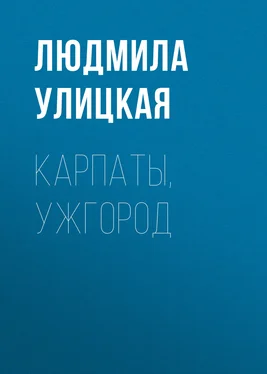 ЛЮДМИЛА УЛИЦКАЯ

КАРПАТЫ, УЖГОРОД